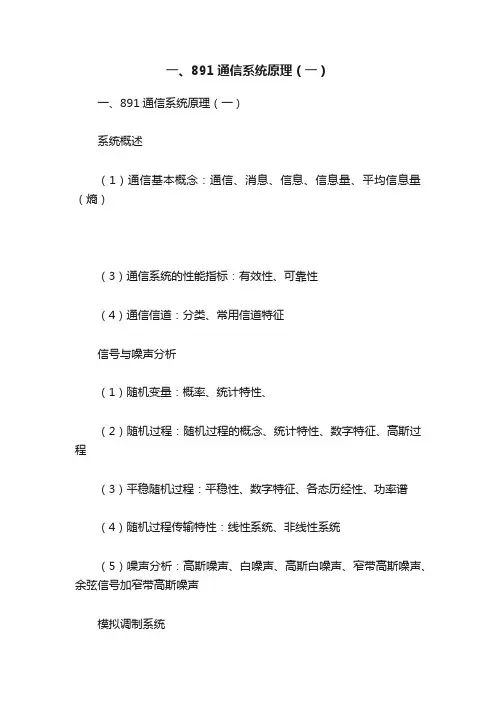 一、891 通信系统原理（一）

一、891 通信系统原理（一）

系统概述

（1）通信基本概念：通信、消息、信息、信息量、平均信息量（熵）

（3）通信系统的性能指标：有效性、可靠性

（4）通信信道：分类、常用信道特征

信号与噪声分析

（1）随机变量：概率、统计特性、

（2）随机过程：随机过程的概念、统计特性、数字特征、高斯过程

（3）平稳随机过程：平稳性、数字特征、各态历经性、功率谱

（4）随机过程传输特性：线性系统、非线性系统

（5）噪声分析：高斯噪声、白噪声、高斯白噪声、窄带高斯噪声、余弦信号加窄带高斯噪声

模拟调制系统